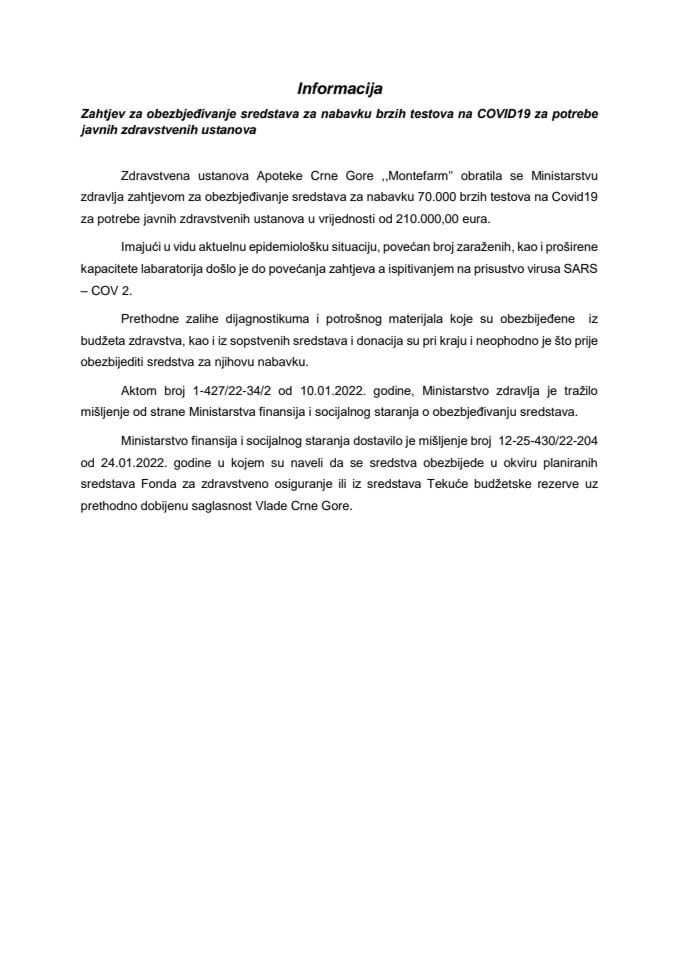 Informacija

Zahtjev za obezbjeđivanje sredstava za nabavku brzih testova na COVID19 za potrebe javnih zdravstvenih ustanova

Zdravstvena ustanova Apoteke Crne Gore ,,Montefarm" obratila se Ministarstvu zdravlja zahtjevom za obezbjeđivanje sredstava za nabavku 70.000 brzih testova na Covid19 za potrebe javnih zdravstvenih ustanova u vrijednosti od 210.000,00 eura.

Imajući u vidu aktuelnu epidemiološku situaciju, povećan broj zaraženih, kao i proširene kapacitete labaratorija došlo je do povećanja zahtjeva a ispitivanjem na prisustvo virusa SARS – COV 2.

Prethodne zalihe dijagnostikuma i potrošnog materijala koje su obezbijeđene iz budžeta zdravstva, kao i iz sopstvenih sredstava i donacija su pri kraju i neophodno je što prije obezbijediti sredstva za njihovu nabavku.

Aktom broj 1-427/22-34/2 od 10.01.2022. godine, Ministarstvo zdravlja je tražilo mišljenje od strane Ministarstva finansija i socijalnog staranja o obezbjeđivanju sredstava.

Ministarstvo finansija i socijalnog staranja dostavilo je mišljenje broj 12-25-430/22-204 od 24.01.2022. godine u kojem su naveli da se sredstva obezbijede u okviru planiranih sredstava Fonda za zdravstveno osiguranje ili iz sredstava Tekuće budžetske rezerve uz prethodno dobijenu saglasnost Vlade Crne Gore.